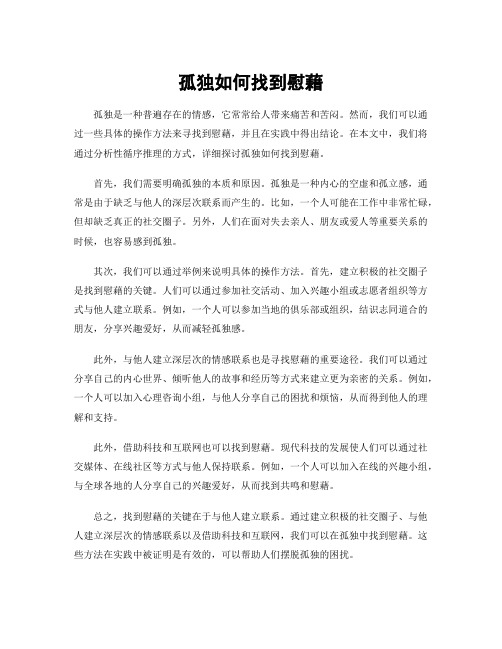 孤独如何找到慰藉

孤独是一种普遍存在的情感，它常常给人带来痛苦和苦闷。然而，我们可以通过一些具体的操作方法来寻找到慰藉，并且在实践中得出结论。在本文中，我们将通过分析性循序推理的方式，详细探讨孤独如何找到慰藉。

首先，我们需要明确孤独的本质和原因。孤独是一种内心的空虚和孤立感，通常是由于缺乏与他人的深层次联系而产生的。比如，一个人可能在工作中非常忙碌，但却缺乏真正的社交圈子。另外，人们在面对失去亲人、朋友或爱人等重要关系的时候，也容易感到孤独。

其次，我们可以通过举例来说明具体的操作方法。首先，建立积极的社交圈子是找到慰藉的关键。人们可以通过参加社交活动、加入兴趣小组或志愿者组织等方式与他人建立联系。例如，一个人可以参加当地的俱乐部或组织，结识志同道合的朋友，分享兴趣爱好，从而减轻孤独感。

此外，与他人建立深层次的情感联系也是寻找慰藉的重要途径。我们可以通过分享自己的内心世界、倾听他人的故事和经历等方式来建立更为亲密的关系。例如，一个人可以加入心理咨询小组，与他人分享自己的困扰和烦恼，从而得到他人的理解和支持。

此外，借助科技和互联网也可以找到慰藉。现代科技的发展使人们可以通过社交媒体、在线社区等方式与他人保持联系。例如，一个人可以加入在线的兴趣小组，与全球各地的人分享自己的兴趣爱好，从而找到共鸣和慰藉。

总之，找到慰藉的关键在于与他人建立联系。通过建立积极的社交圈子、与他人建立深层次的情感联系以及借助科技和互联网，我们可以在孤独中找到慰藉。这些方法在实践中被证明是有效的，可以帮助人们摆脱孤独的困扰。